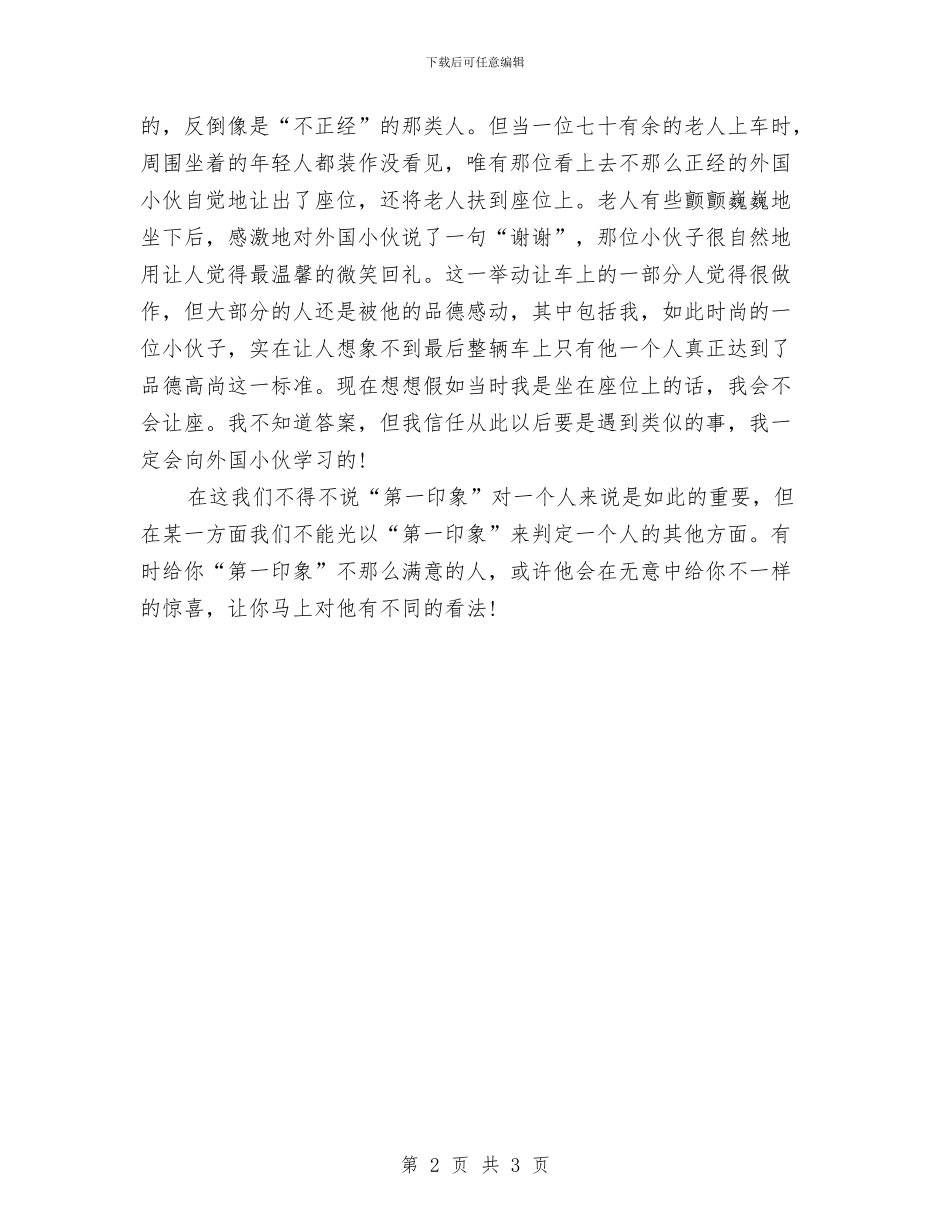 下载后可任意编辑

的，反倒像是“不正经”的那类人。但当一位七十有余的老人上车时，周围坐着的年轻人都装作没看见，唯有那位看上去不那么正经的外国小伙自觉地让出了座位，还将老人扶到座位上。老人有些颤颤巍巍地坐下后，感激地对外国小伙说了一句“谢谢”，那位小伙子很自然地用让人觉得最温馨的微笑回礼。这一举动让车上的一部分人觉得很做作，但大部分的人还是被他的品德感动，其中包括我，如此时尚的一位小伙子，实在让人想象不到最后整辆车上只有他一个人真正达到了品德高尚这一标准。现在想想假如当时我是坐在座位上的话，我会不会让座。我不知道答案，但我信任从此以后要是遇到类似的事，我一定会向外国小伙学习的！

在这我们不得不说“第一印象”对一个人来说是如此的重要，但在某一方面我们不能光以“第一印象”来判定一个人的其他方面。有时给你“第一印象”不那么满意的人，或许他会在无意中给你不一样的惊喜，让你马上对他有不同的看法！

第 2 页 共 3 页